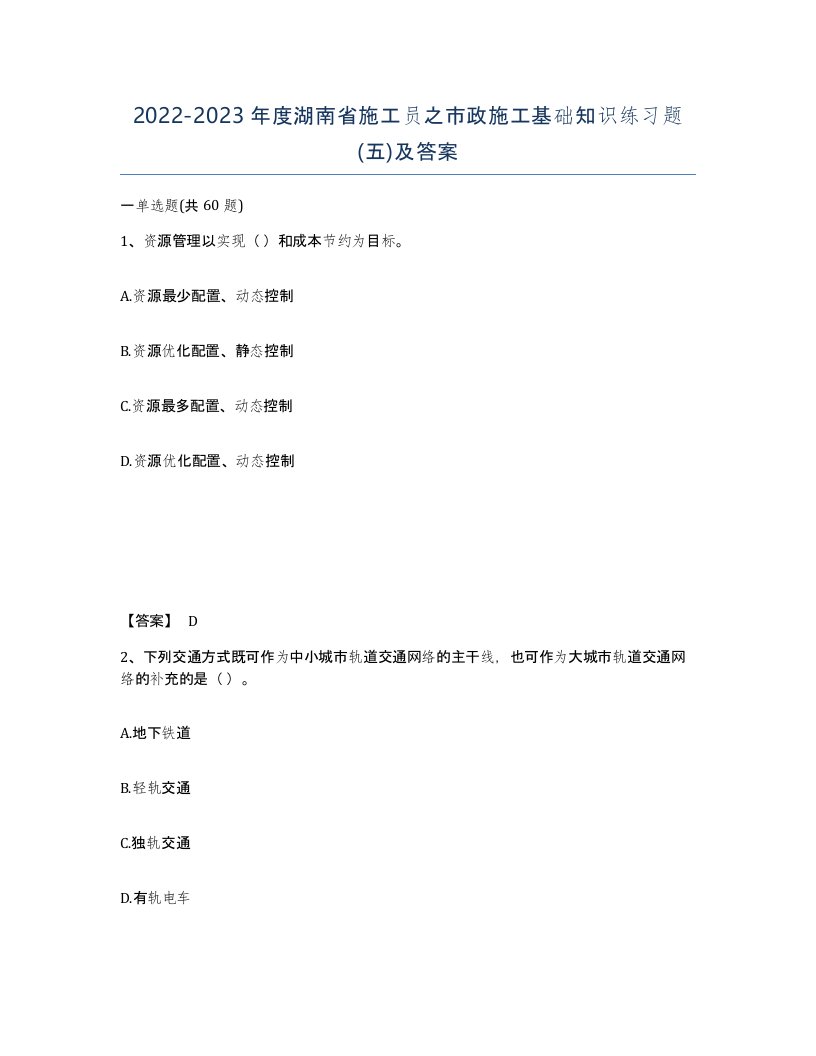 2022-2023年度湖南省施工员之市政施工基础知识练习题(五)及答案

一单选题(共60题)

1、资源管理以实现（）和成本节约为目标。

A.资源最少配置、动态控制

B.资源优化配置、静态控制

C.资源最多配置、动态控制

D.资源优化配置、动态控制

【答案】 D

2、下列交通方式既可作为中小城市轨道交通网络的主干线，也可作为大城市轨道交通网络的补充的是（）。

A.地下铁道

B.轻轨交通

C.独轨交通

D.有轨电车